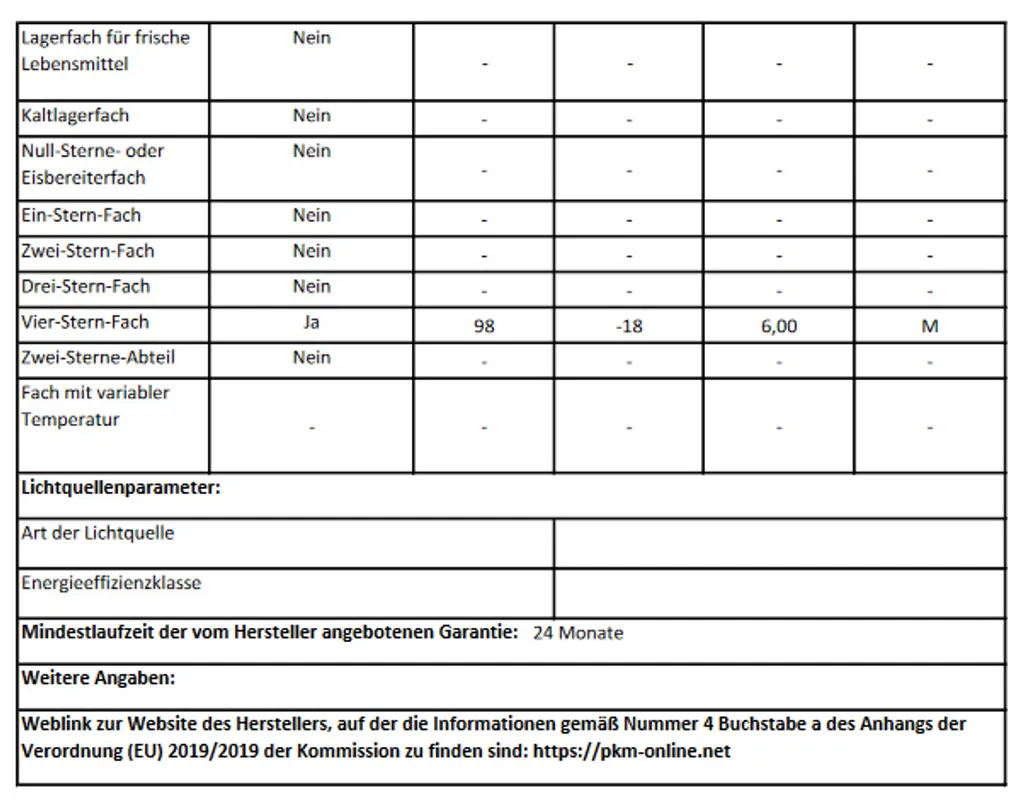 | | | | | | |
|---|---|---|---|---|---|
| Lagerfach für frische Lebensmittel | Nein | - | - | - | - |
| Kaltlagerfach | Nein | - | - | - | - |
| Null-Sterne- oder Eisbereiterfach | Nein | - | - | - | - |
| Ein-Stern-Fach | Nein | - | - | - | - |
| Zwei-Stern-Fach | Nein | - | - | - | - |
| Drei-Stern-Fach | Nein | - | - | - | - |
| Vier-Stern-Fach | Ja | 98 | -18 | 6,00 | M |
| Zwei-Sterne-Abteil | Nein | - | - | - | - |
| Fach mit variabler Temperatur | - | - | - | - | - |

**Lichtquellenparameter:**

| | |
|---|---|
| Art der Lichtquelle | |
| Energieeffizienzklasse | |

**Mindestlaufzeit der vom Hersteller angebotenen Garantie:** 24 Monate

**Weitere Angaben:**

**Weblink zur Website des Herstellers, auf der die Informationen gemäß Nummer 4 Buchstabe a des Anhangs der Verordnung (EU) 2019/2019 der Kommission zu finden sind: https://pkm-online.net**